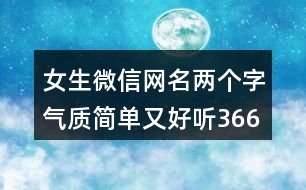 女生微信网名两个字气质简单又好听366